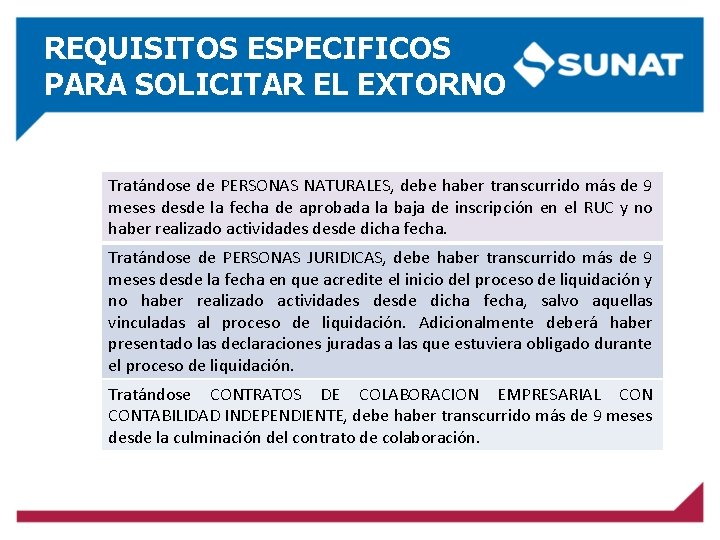 REQUISITOS ESPECIFICOS
PARA SOLICITAR EL EXTORNO

SUNAT

Tratándose de PERSONAS NATURALES, debe haber transcurrido más de 9 meses desde la fecha de aprobada la baja de inscripción en el RUC y no haber realizado actividades desde dicha fecha.

Tratándose de PERSONAS JURIDICAS, debe haber transcurrido más de 9 meses desde la fecha en que acredite el inicio del proceso de liquidación y no haber realizado actividades desde dicha fecha, salvo aquellas vinculadas al proceso de liquidación. Adicionalmente deberá haber presentado las declaraciones juradas a las que estuviera obligado durante el proceso de liquidación.

Tratándose CONTRATOS DE COLABORACION EMPRESARIAL CON CONTABILIDAD INDEPENDIENTE, debe haber transcurrido más de 9 meses desde la culminación del contrato de colaboración.